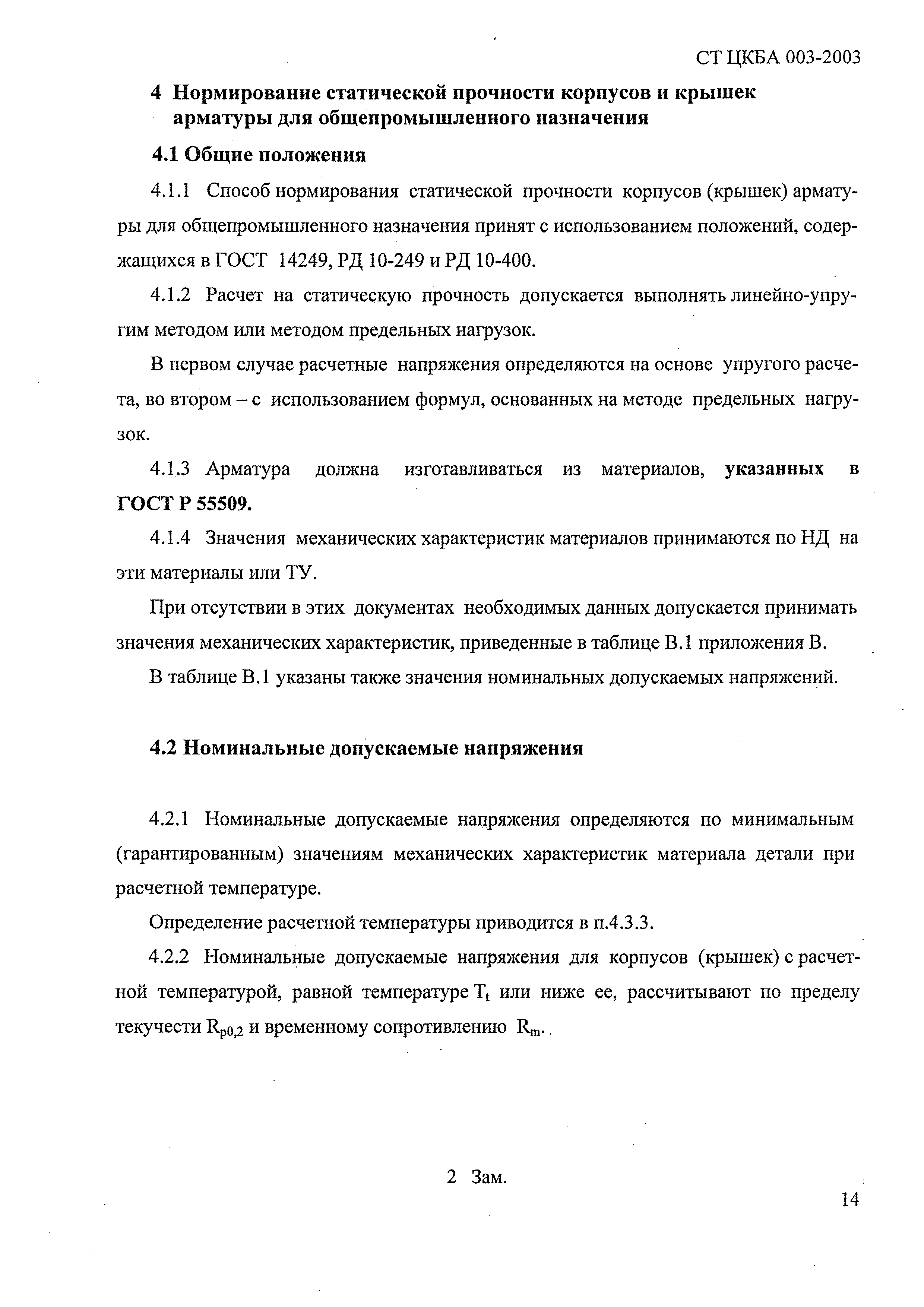 СТ ЦКБА 003-2003

4 Нормирование статической прочности корпусов и крышек арматуры для общепромышленного назначения

4.1 Общие положения

4.1.1 Способ нормирования статической прочности корпусов (крышек) арматуры для общепромышленного назначения принят с использованием положений, содержащихся в ГОСТ 14249, РД 10-249 и РД 10-400.

4.1.2 Расчет на статическую прочность допускается выполнять линейно-упругим методом или методом предельных нагрузок.

В первом случае расчетные напряжения определяются на основе упругого расчета, во втором – с использованием формул, основанных на методе предельных нагрузок.

4.1.3 Арматура должна изготавливаться из материалов, указанных в ГОСТ Р 55509.

4.1.4 Значения механических характеристик материалов принимаются по НД на эти материалы или ТУ.

При отсутствии в этих документах необходимых данных допускается принимать значения механических характеристик, приведенные в таблице В.1 приложения В.

В таблице В.1 указаны также значения номинальных допускаемых напряжений.

4.2 Номинальные допускаемые напряжения

4.2.1 Номинальные допускаемые напряжения определяются по минимальным (гарантированным) значениям механических характеристик материала детали при расчетной температуре.

Определение расчетной температуры приводится в п.4.3.3.

4.2.2 Номинальные допускаемые напряжения для корпусов (крышек) с расчетной температурой, равной температуре $T_t$ или ниже ее, рассчитывают по пределу текучести $R_{p0,2}$ и временному сопротивлению $R_m$.

2 Зам.

14